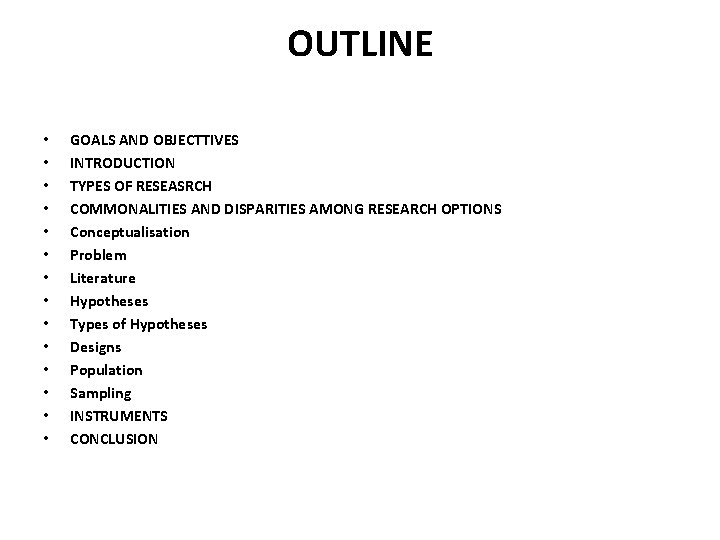 OUTLINE

• GOALS AND OBJECTTIVES
• INTRODUCTION
• TYPES OF RESEASRCH
• COMMONALITIES AND DISPARITIES AMONG RESEARCH OPTIONS
• Conceptualisation
• Problem
• Literature
• Hypotheses
• Types of Hypotheses
• Designs
• Population
• Sampling
• INSTRUMENTS
• CONCLUSION